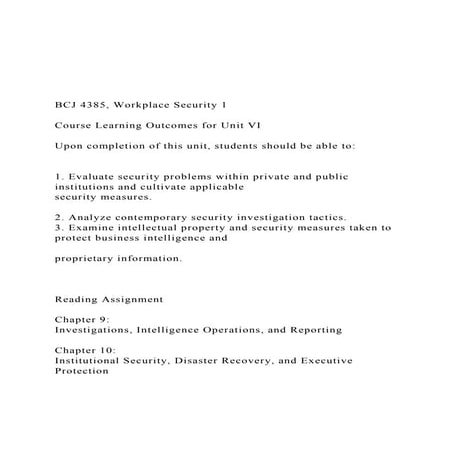 BCJ 4385, Workplace Security 1

Course Learning Outcomes for Unit VI

Upon completion of this unit, students should be able to:

1. Evaluate security problems within private and public institutions and cultivate applicable security measures.

2. Analyze contemporary security investigation tactics.
3. Examine intellectual property and security measures taken to protect business intelligence and

proprietary information.

Reading Assignment

Chapter 9:
Investigations, Intelligence Operations, and Reporting

Chapter 10:
Institutional Security, Disaster Recovery, and Executive Protection